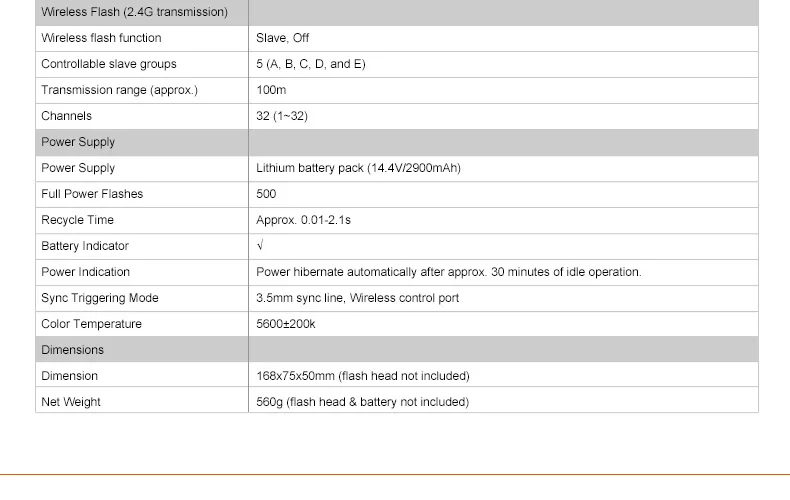 | Wireless Flash (2.4G transmission) | |
|---|---|
| Wireless flash function | Slave, Off |
| Controllable slave groups | 5 (A, B, C, D, and E) |
| Transmission range (approx.) | 100m |
| Channels | 32 (1~32) |
| Power Supply | |
| Power Supply | Lithium battery pack (14.4V/2900mAh) |
| Full Power Flashes | 500 |
| Recycle Time | Approx. 0.01-2.1s |
| Battery Indicator | √ |
| Power Indication | Power hibernate automatically after approx. 30 minutes of idle operation. |
| Sync Triggering Mode | 3.5mm sync line, Wireless control port |
| Color Temperature | 5600±200k |
| Dimensions | |
| Dimension | 168x75x50mm (flash head not included) |
| Net Weight | 560g (flash head & battery not included) |